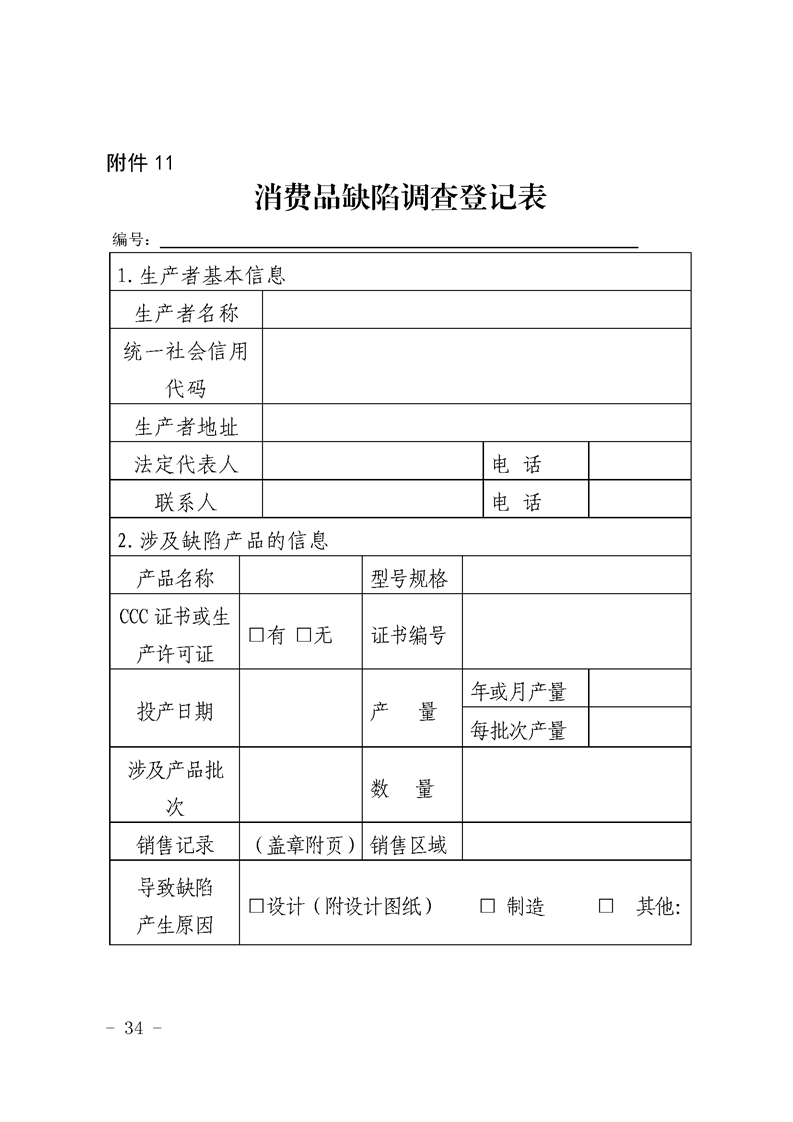 附件 11

消费品缺陷调查登记表

编号：

| 1. 生产者基本信息 | | | |
|---|---|---|---|
| 生产者名称 | | | |
| 统一社会信用代码 | | | |
| 生产者地址 | | | |
| 法定代表人 | | 电　话 | |
| 联系人 | | 电　话 | |

| 2. 涉及缺陷产品的信息 | | | | |
|---|---|---|---|---|
| 产品名称 | | 型号规格 | | |
| CCC 证书或生产许可证 | □有 □无 | 证书编号 | | |
| 投产日期 | | 产　量 | 年或月产量 | |
| | | | 每批次产量 | |
| 涉及产品批次 | | 数　量 | | |
| 销售记录 | （盖章附页） | 销售区域 | | |
| 导致缺陷产生原因 | □设计（附设计图纸）　□ 制造　□ 其他: | | | |

- 34 -